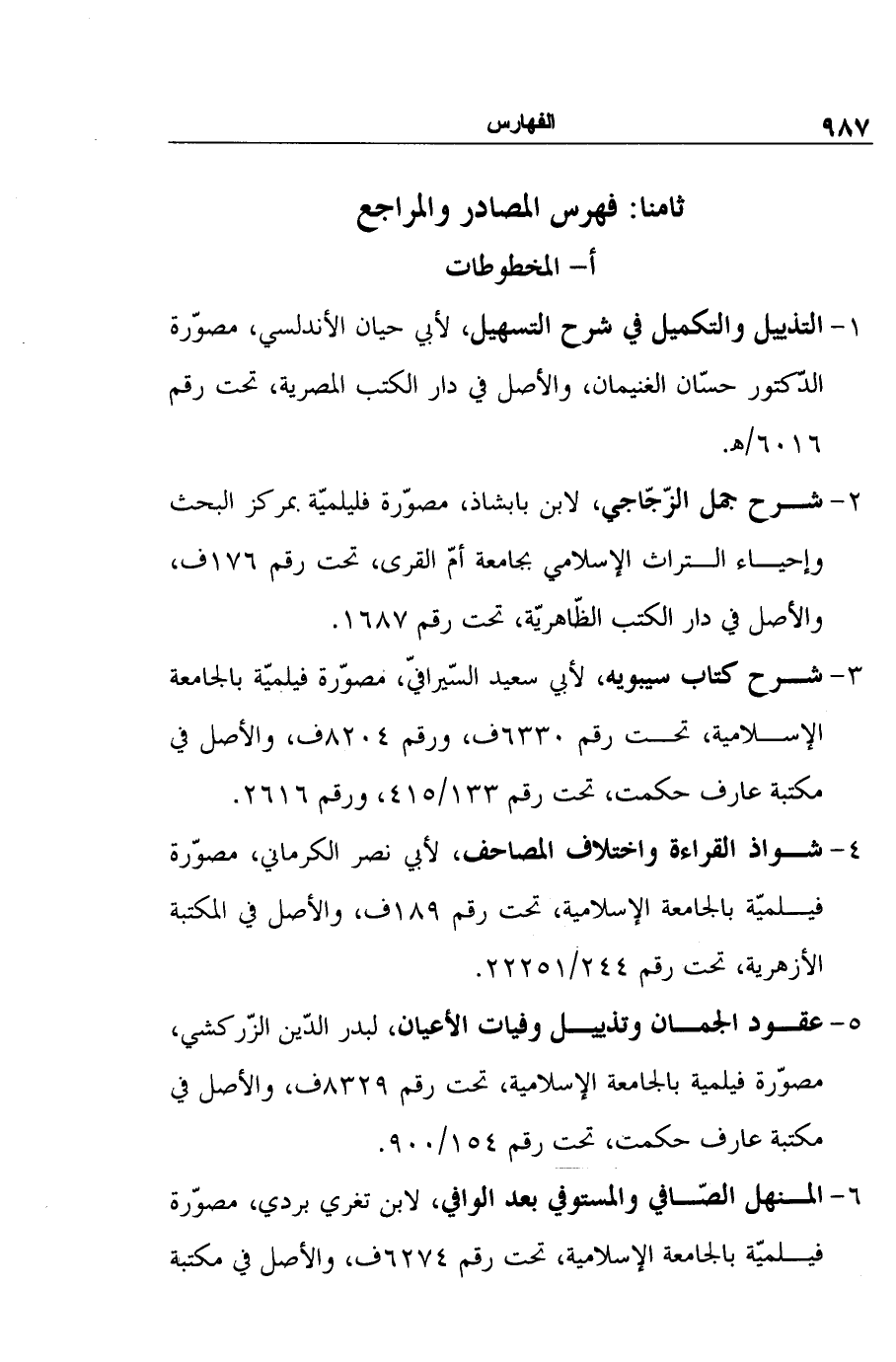 ٩٨٧ الفهارس

ثامنا: فهرس المصادر والمراجع

أ- المخطوطات

١- التذييل والتكميل في شرح التسهيل، لأبي حيان الأندلسي، مصوّرة الدّكتور حسّان الغنيمان، والأصل في دار الكتب المصرية، تحت رقم ٦٠١٦/هـ.

٢- شرح جمل الزّجّاجي، لابن بابشاذ، مصوّرة فليلميّة بمركز البحث وإحياء التراث الإسلامي بجامعة أمّ القرى، تحت رقم ١٧٦ف، والأصل في دار الكتب الظّاهريّة، تحت رقم ١٦٨٧.

٣- شرح كتاب سيبويه، لأبي سعيد السّيرافيّ، مصوّرة فيلميّة بالجامعة الإسلامية، تحت رقم ٦٣٣٠ف، ورقم ٨٢٠٤ف، والأصل في مكتبة عارف حكمت، تحت رقم ٤١٥/١٣٣، ورقم ٢٦١٦.

٤- شواذ القراءة واختلاف المصاحف، لأبي نصر الكرماني، مصوّرة فيلميّة بالجامعة الإسلامية، تحت رقم ١٨٩ف، والأصل في المكتبة الأزهرية، تحت رقم ٢٢٢٥١/٢٤٤.

٥- عقود الجمان وتذييل وفيات الأعيان، لبدر الدّين الزّركشي، مصوّرة فيلمية بالجامعة الإسلامية، تحت رقم ٨٣٢٩ف، والأصل في مكتبة عارف حكمت، تحت رقم ٩٠٠/١٥٤.

٦- المنهل الصّافي والمستوفي بعد الوافي، لابن تغري بردي، مصوّرة فيلميّة بالجامعة الإسلامية، تحت رقم ٦٢٧٤ف، والأصل في مكتبة